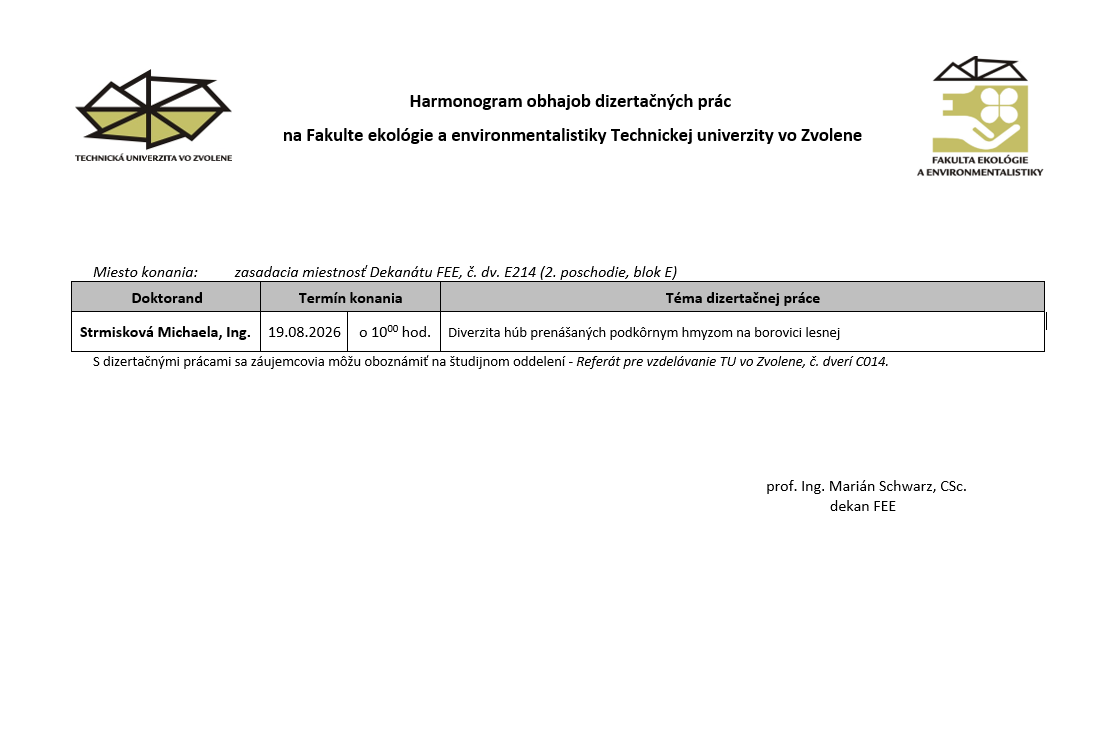 TECHNICKÁ UNIVERZITA VO ZVOLENE

Harmonogram obhajob dizertačných prác

na Fakulte ekológie a environmentalistiky Technickej univerzity vo Zvolene

FAKULTA EKOLÓGIE
A ENVIRONMENTALISTIKY

Miesto konania: zasadacia miestnosť Dekanátu FEE, č. dv. E214 (2. poschodie, blok E)

| Doktorand | Termín konania | | Téma dizertačnej práce |
|---|---|---|---|
| Strmisková Michaela, Ing. | 19.08.2026 | o $10^{00}$ hod. | Diverzita húb prenášaných podkôrnym hmyzom na borovici lesnej |

S dizertačnými prácami sa záujemcovia môžu oboznámiť na študijnom oddelení - Referát pre vzdelávanie TU vo Zvolene, č. dverí C014.

prof. Ing. Marián Schwarz, CSc.
dekan FEE